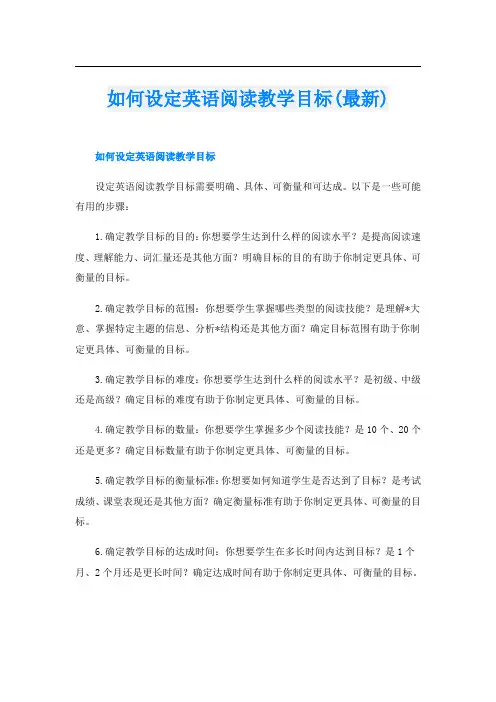 如何设定英语阅读教学目标(最新)

如何设定英语阅读教学目标

设定英语阅读教学目标需要明确、具体、可衡量和可达成。以下是一些可能有用的步骤：

1.确定教学目标的目的：你想要学生达到什么样的阅读水平？是提高阅读速度、理解能力、词汇量还是其他方面？明确目标的目的有助于你制定更具体、可衡量的目标。

2.确定教学目标的范围：你想要学生掌握哪些类型的阅读技能？是理解*大意、掌握特定主题的信息、分析*结构还是其他方面？确定目标范围有助于你制定更具体、可衡量的目标。

3.确定教学目标的难度：你想要学生达到什么样的阅读水平？是初级、中级还是高级？确定目标的难度有助于你制定更具体、可衡量的目标。

4.确定教学目标的数量：你想要学生掌握多少个阅读技能？是10个、20个还是更多？确定目标数量有助于你制定更具体、可衡量的目标。

5.确定教学目标的衡量标准：你想要如何知道学生是否达到了目标？是考试成绩、课堂表现还是其他方面？确定衡量标准有助于你制定更具体、可衡量的目标。

6.确定教学目标的达成时间：你想要学生在多长时间内达到目标？是1个月、2个月还是更长时间？确定达成时间有助于你制定更具体、可衡量的目标。